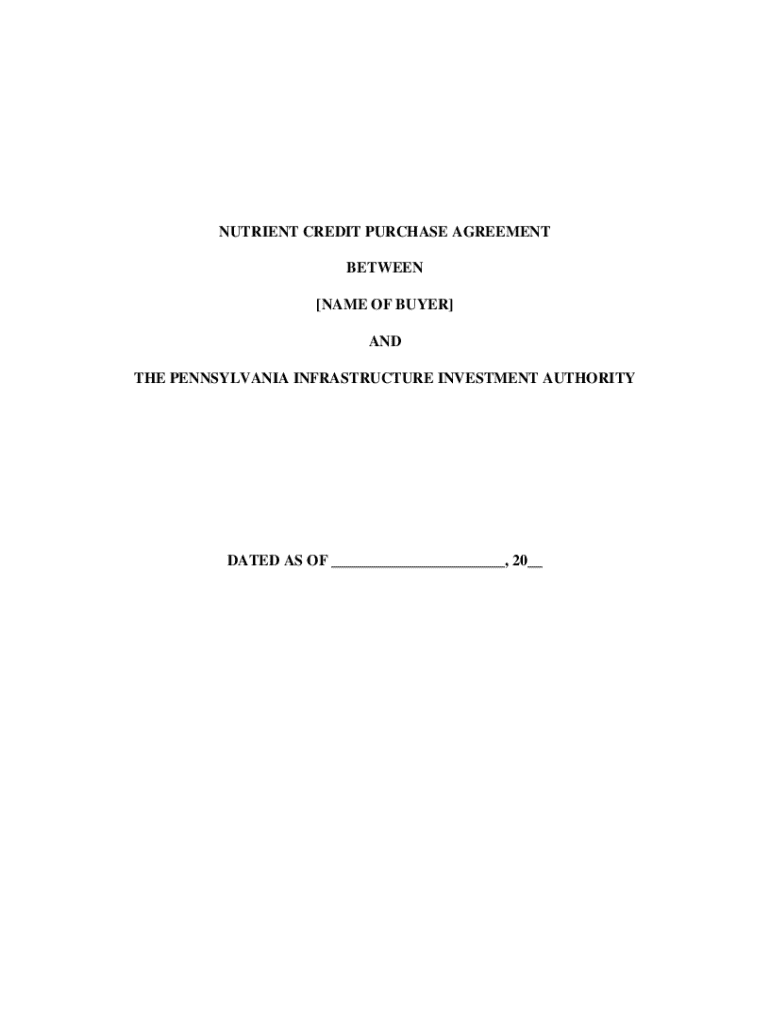 NUTRIENT CREDIT PURCHASE AGREEMENT

BETWEEN

[NAME OF BUYER]

AND

THE PENNSYLVANIA INFRASTRUCTURE INVESTMENT AUTHORITY

DATED AS OF ____, 20____